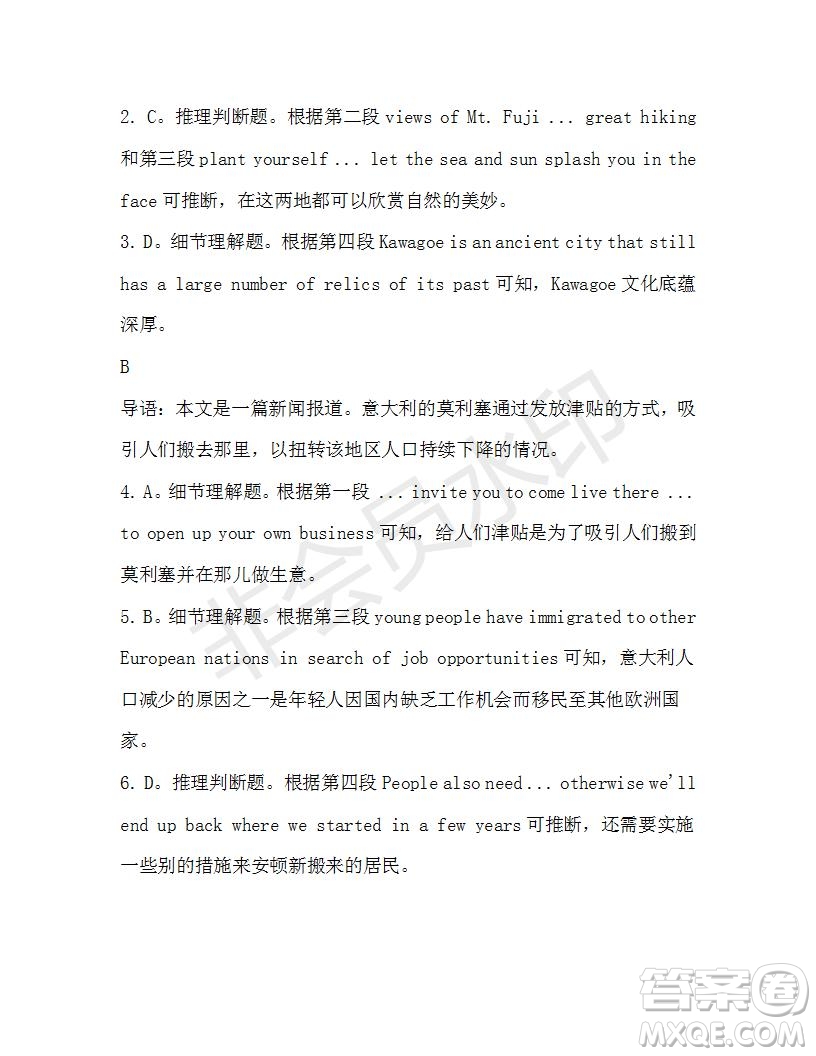 2. C。推理判断题。根据第二段 views of Mt. Fuji ... great hiking 和第三段 plant yourself ... let the sea and sun splash you in the face 可推断，在这两地都可以欣赏自然的美妙。

3. D。细节理解题。根据第四段 Kawagoe is an ancient city that still has a large number of relics of its past 可知，Kawagoe 文化底蕴深厚。

B

导语：本文是一篇新闻报道。意大利的莫利塞通过发放津贴的方式，吸引人们搬去那里，以扭转该地区人口持续下降的情况。

4. A。细节理解题。根据第一段 ... invite you to come live there ... to open up your own business 可知，给人们津贴是为了吸引人们搬到莫利塞并在那儿做生意。

5. B。细节理解题。根据第三段 young people have immigrated to other European nations in search of job opportunities 可知，意大利人口减少的原因之一是年轻人因国内缺乏工作机会而移民至其他欧洲国家。

6. D。推理判断题。根据第四段 People also need ... otherwise we'll end up back where we started in a few years 可推断，还需要实施一些别的措施来安顿新搬来的居民。

非会员水印

答案圈
MXQE.COM